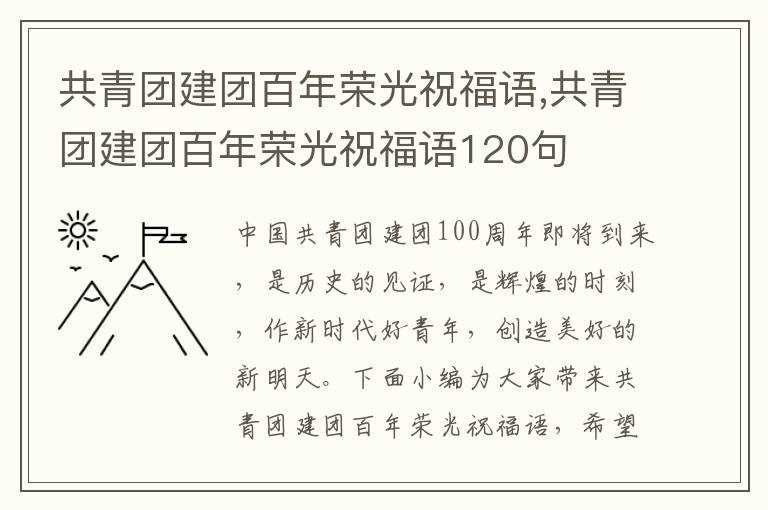 共青团建团百年荣光祝福语,共青团建团百年荣光祝福语120句

中国共青团建团100周年即将到来，是历史的见证，是辉煌的时刻，作新时代好青年，创造美好的新明天。下面小编为大家带来共青团建团百年荣光祝福语，希望